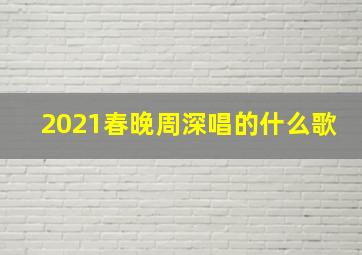 2021春晚周深唱的什么歌